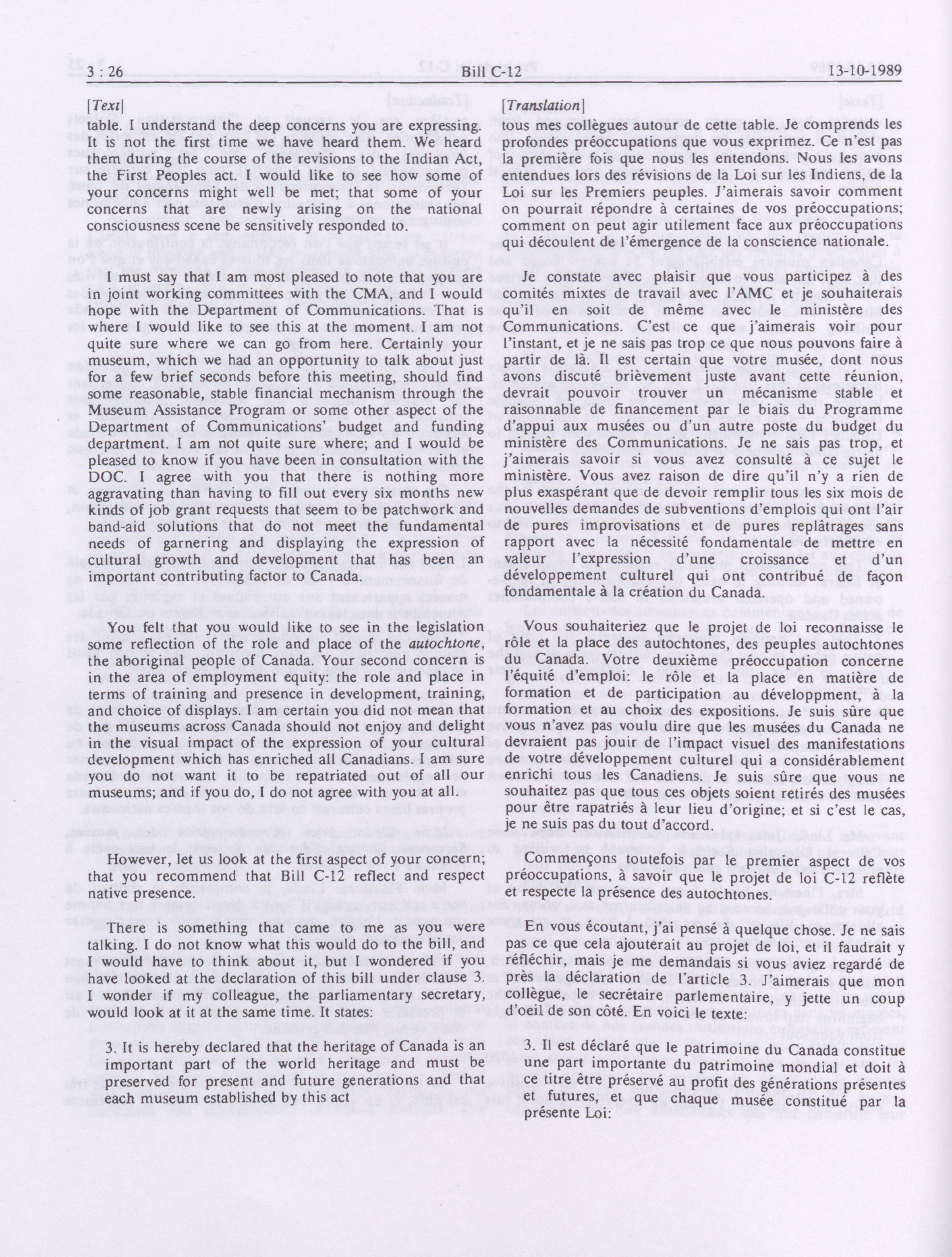 3 : 26 Bill C-12 13-10-1989

[Text]

table. I understand the deep concerns you are expressing. It is not the first time we have heard them. We heard them during the course of the revisions to the Indian Act, the First Peoples act. I would like to see how some of your concerns might well be met; that some of your concerns that are newly arising on the national consciousness scene be sensitively responded to.

I must say that I am most pleased to note that you are in joint working committees with the CMA, and I would hope with the Department of Communications. That is where I would like to see this at the moment. I am not quite sure where we can go from here. Certainly your museum, which we had an opportunity to talk about just for a few brief seconds before this meeting, should find some reasonable, stable financial mechanism through the Museum Assistance Program or some other aspect of the Department of Communications' budget and funding department. I am not quite sure where; and I would be pleased to know if you have been in consultation with the DOC. I agree with you that there is nothing more aggravating than having to fill out every six months new kinds of job grant requests that seem to be patchwork and band-aid solutions that do not meet the fundamental needs of garnering and displaying the expression of cultural growth and development that has been an important contributing factor to Canada.

You felt that you would like to see in the legislation some reflection of the role and place of the autochtone, the aboriginal people of Canada. Your second concern is in the area of employment equity: the role and place in terms of training and presence in development, training, and choice of displays. I am certain you did not mean that the museums across Canada should not enjoy and delight in the visual impact of the expression of your cultural development which has enriched all Canadians. I am sure you do not want it to be repatriated out of all our museums; and if you do, I do not agree with you at all.

However, let us look at the first aspect of your concern; that you recommend that Bill C-12 reflect and respect native presence.

There is something that came to me as you were talking. I do not know what this would do to the bill, and I would have to think about it, but I wondered if you have looked at the declaration of this bill under clause 3. I wonder if my colleague, the parliamentary secretary, would look at it at the same time. It states:

3. It is hereby declared that the heritage of Canada is an important part of the world heritage and must be preserved for present and future generations and that each museum established by this act

[Translation]

tous mes collègues autour de cette table. Je comprends les profondes préoccupations que vous exprimez. Ce n'est pas la première fois que nous les entendons. Nous les avons entendues lors des révisions de la Loi sur les Indiens, de la Loi sur les Premiers peuples. J'aimerais savoir comment on pourrait répondre à certaines de vos préoccupations; comment on peut agir utilement face aux préoccupations qui découlent de l'émergence de la conscience nationale.

Je constate avec plaisir que vous participez à des comités mixtes de travail avec l'AMC et je souhaiterais qu'il en soit de même avec le ministère des Communications. C'est ce que j'aimerais voir pour l'instant, et je ne sais pas trop ce que nous pouvons faire à partir de là. Il est certain que votre musée, dont nous avons discuté brièvement juste avant cette réunion, devrait pouvoir trouver un mécanisme stable et raisonnable de financement par le biais du Programme d'appui aux musées ou d'un autre poste du budget du ministère des Communications. Je ne sais pas trop, et j'aimerais savoir si vous avez consulté à ce sujet le ministère. Vous avez raison de dire qu'il n'y a rien de plus exaspérant que de devoir remplir tous les six mois de nouvelles demandes de subventions d'emplois qui ont l'air de pures improvisations et de pures replâtrages sans rapport avec la nécessité fondamentale de mettre en valeur l'expression d'une croissance et d'un développement culturel qui ont contribué de façon fondamentale à la création du Canada.

Vous souhaiteriez que le projet de loi reconnaisse le rôle et la place des autochtones, des peuples autochtones du Canada. Votre deuxième préoccupation concerne l'équité d'emploi: le rôle et la place en matière de formation et de participation au développment, à la formation et au choix des expositions. Je suis sûre que vous n'avez pas voulu dire que les musées du Canada ne devraient pas jouir de l'impact visuel des manifestations de votre développement culturel qui a considérablement enrichi tous les Canadiens. Je suis sûre que vous ne souhaitez pas que tous ces objets soient retirés des musées pour être rapatriés à leur lieu d'origine; et si c'est le cas, je ne suis pas du tout d'accord.

Commençons toutefois par le premier aspect de vos préoccupations, à savoir que le projet de loi C-12 reflète et respecte la présence des autochtones.

En vous écoutant, j'ai pensé à quelque chose. Je ne sais pas ce que cela ajouterait au projet de loi, et il faudrait y réfléchir, mais je me demandais si vous aviez regardé de près la déclaration de l'article 3. J'aimerais que mon collègue, le secrétaire parlementaire, y jette un coup d'oeil de son côté. En voici le texte:

3. Il est déclaré que le patrimoine du Canada constitue une part importante du patrimoine mondial et doit à ce titre être préservé au profit des générations présentes et futures, et que chaque musée constitué par la présente Loi: